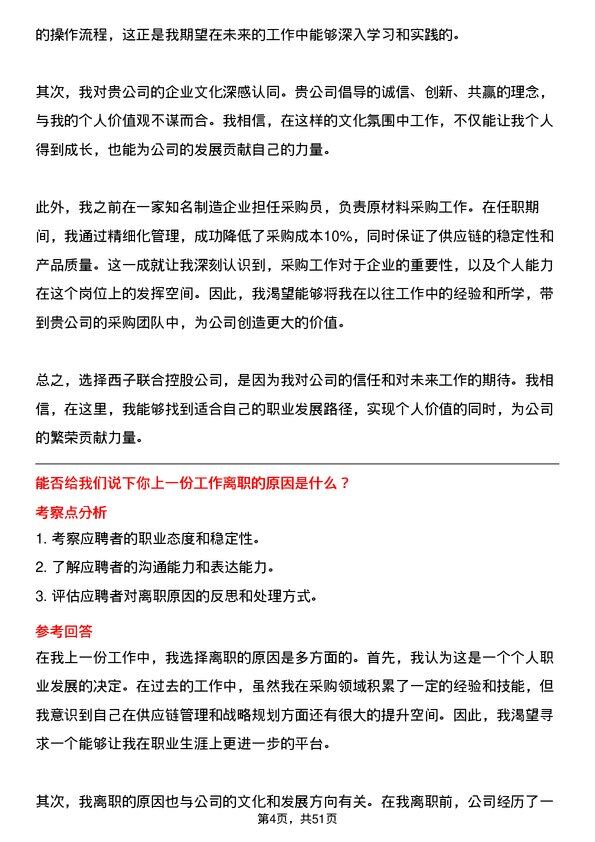 的操作流程，这正是我期望在未来的工作中能够深入学习和实践的。

其次，我对贵公司的企业文化深感认同。贵公司倡导的诚信、创新、共赢的理念，与我的个人价值观不谋而合。我相信，在这样的文化氛围中工作，不仅能让我个人得到成长，也能为公司的发展贡献自己的力量。

此外，我之前在一家知名制造企业担任采购员，负责原材料采购工作。在任职期间，我通过精细化管理，成功降低了采购成本10%，同时保证了供应链的稳定性和产品质量。这一成就让我深刻认识到，采购工作对于企业的重要性，以及个人能力在这个岗位上的发挥空间。因此，我渴望能够将我在以往工作中的经验和所学，带到贵公司的采购团队中，为公司创造更大的价值。

总之，选择西子联合控股公司，是因为我对公司的信任和对未来工作的期待。我相信，在这里，我能够找到适合自己的职业发展路径，实现个人价值的同时，为公司的繁荣贡献力量。

能否给我们说下你上一份工作离职的原因是什么？

考察点分析

1. 考察应聘者的职业态度和稳定性。

2. 了解应聘者的沟通能力和表达能力。

3. 评估应聘者对离职原因的反思和处理方式。

参考回答

在我上一份工作中，我选择离职的原因是多方面的。首先，我认为这是一个个人职业发展的决定。在过去的工作中，虽然我在采购领域积累了一定的经验和技能，但我意识到自己在供应链管理和战略规划方面还有很大的提升空间。因此，我渴望寻求一个能够让我在职业生涯上更进一步的平台。

其次，我离职的原因也与公司的文化和发展方向有关。在我离职前，公司经历了一

第4页，共51页